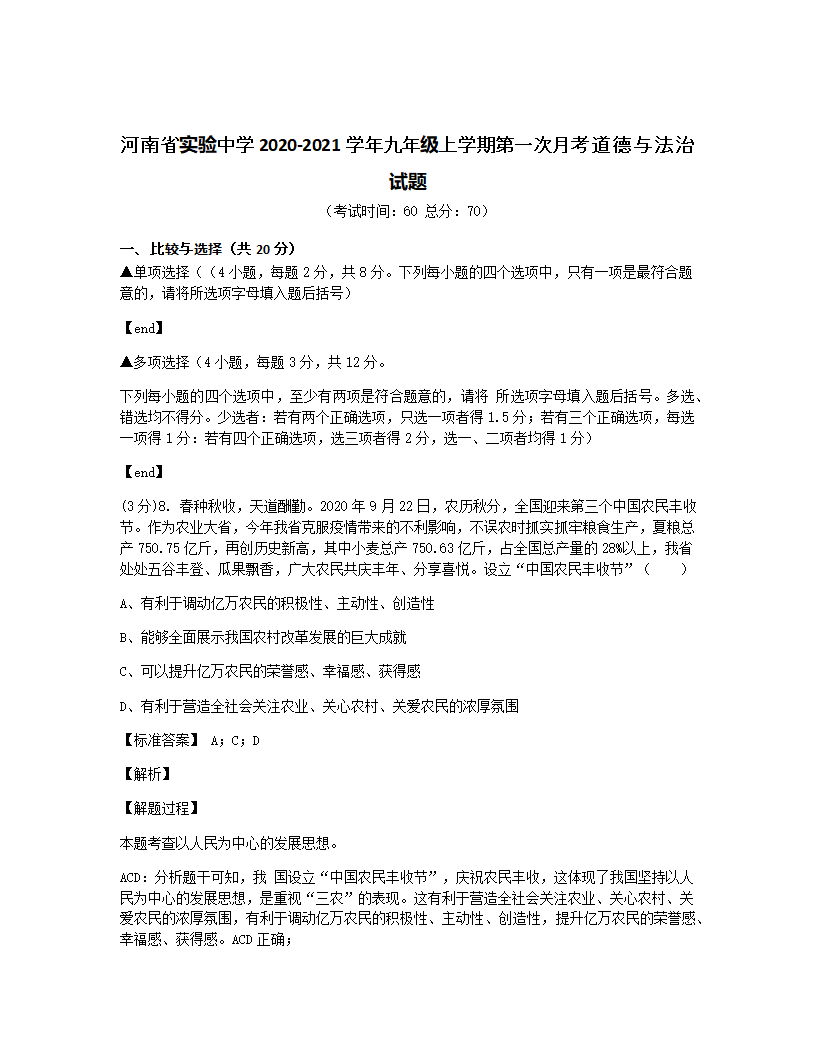 河南省实验中学 2020-2021 学年九年级上学期第一次月考道德与法治试题

（考试时间：60 总分：70）

一、比较与选择（共 20 分）

▲单项选择（（4 小题，每题 2 分，共 8 分。下列每小题的四个选项中，只有一项是最符合题意的，请将所选项字母填入题后括号）

【end】

▲多项选择（4 小题，每题 3 分，共 12 分。

下列每小题的四个选项中，至少有两项是符合题意的，请将 所选项字母填入题后括号。多选、错选均不得分。少选者：若有两个正确选项，只选一项者得 1.5 分；若有三个正确选项，每选一项得 1 分：若有四个正确选项，选三项者得 2 分，选一、二项者均得 1 分）

【end】

(3 分)8. 春种秋收，天道酬勤。2020 年 9 月 22 日，农历秋分，全国迎来第三个中国农民丰收节。作为农业大省，今年我省克服疫情带来的不利影响，不误农时抓实抓牢粮食生产，夏粮总产 750.75 亿斤，再创历史新高，其中小麦总产 750.63 亿斤，占全国总产量的 28%以上，我省处处五谷丰登、瓜果飘香，广大农民共庆丰年、分享喜悦。设立“中国农民丰收节”（　　）

A、有利于调动亿万农民的积极性、主动性、创造性

B、能够全面展示我国农村改革发展的巨大成就

C、可以提升亿万农民的荣誉感、幸福感、获得感

D、有利于营造全社会关注农业、关心农村、关爱农民的浓厚氛围

【标准答案】 A；C；D

【解析】

【解题过程】

本题考查以人民为中心的发展思想。

ACD：分析题干可知，我 国设立“中国农民丰收节”，庆祝农民丰收，这体现了我国坚持以人民为中心的发展思想，是重视“三农”的表现。这有利于营造全社会关注农业、关心农村、关爱农民的浓厚氛围，有利于调动亿万农民的积极性、主动性、创造性，提升亿万农民的荣誉感、幸福感、获得感。ACD 正确；